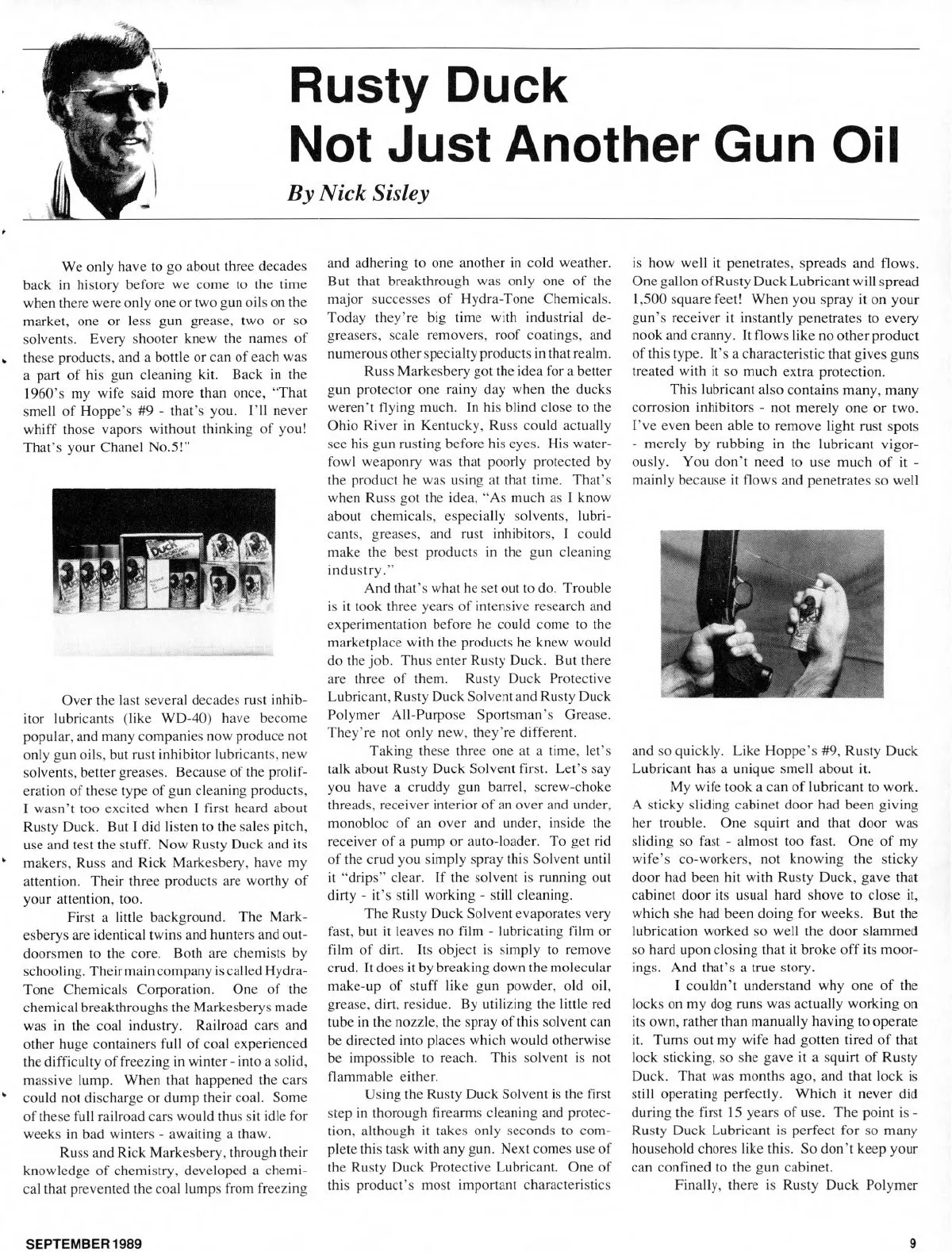 Rusty Duck
Not Just Another Gun Oil

By Nick Sisley

We only have to go about three decades back in history before we come to the time when there were only one or two gun oils on the market, one or less gun grease, two or so solvents. Every shooter knew the names of these products, and a bottle or can of each was a part of his gun cleaning kit. Back in the 1960's my wife said more than once, "That smell of Hoppe's #9 - that's you. I'll never whiff those vapors without thinking of you! That's your Chanel No.5!"

Over the last several decades rust inhibitor lubricants (like WD-40) have become popular, and many companies now produce not only gun oils, but rust inhibitor lubricants, new solvents, better greases. Because of the proliferation of these type of gun cleaning products, I wasn't too excited when I first heard about Rusty Duck. But I did listen to the sales pitch, use and test the stuff. Now Rusty Duck and its makers, Russ and Rick Markesbery, have my attention. Their three products are worthy of your attention, too.

First a little background. The Markesberys are identical twins and hunters and outdoorsmen to the core. Both are chemists by schooling. Their main company is called Hydra-Tone Chemicals Corporation. One of the chemical breakthroughs the Markesberys made was in the coal industry. Railroad cars and other huge containers full of coal experienced the difficulty of freezing in winter - into a solid, massive lump. When that happened the cars could not discharge or dump their coal. Some of these full railroad cars would thus sit idle for weeks in bad winters - awaiting a thaw.

Russ and Rick Markesbery, through their knowledge of chemistry, developed a chemical that prevented the coal lumps from freezing and adhering to one another in cold weather. But that breakthrough was only one of the major successes of Hydra-Tone Chemicals. Today they're big time with industrial degreasers, scale removers, roof coatings, and numerous other specialty products in that realm.

Russ Markesbery got the idea for a better gun protector one rainy day when the ducks weren't flying much. In his blind close to the Ohio River in Kentucky, Russ could actually see his gun rusting before his eyes. His waterfowl weaponry was that poorly protected by the product he was using at that time. That's when Russ got the idea, "As much as I know about chemicals, especially solvents, lubricants, greases, and rust inhibitors, I could make the best products in the gun cleaning industry."

And that's what he set out to do. Trouble is it took three years of intensive research and experimentation before he could come to the marketplace with the products he knew would do the job. Thus enter Rusty Duck. But there are three of them. Rusty Duck Protective Lubricant, Rusty Duck Solvent and Rusty Duck Polymer All-Purpose Sportsman's Grease. They're not only new, they're different.

Taking these three one at a time, let's talk about Rusty Duck Solvent first. Let's say you have a cruddy gun barrel, screw-choke threads, receiver interior of an over and under, monobloc of an over and under, inside the receiver of a pump or auto-loader. To get rid of the crud you simply spray this Solvent until it "drips" clear. If the solvent is running out dirty - it's still working - still cleaning.

The Rusty Duck Solvent evaporates very fast, but it leaves no film - lubricating film or film of dirt. Its object is simply to remove crud. It does it by breaking down the molecular make-up of stuff like gun powder, old oil, grease, dirt, residue. By utilizing the little red tube in the nozzle, the spray of this solvent can be directed into places which would otherwise be impossible to reach. This solvent is not flammable either.

Using the Rusty Duck Solvent is the first step in thorough firearms cleaning and protection, although it takes only seconds to complete this task with any gun. Next comes use of the Rusty Duck Protective Lubricant. One of this product's most important characteristics is how well it penetrates, spreads and flows. One gallon of Rusty Duck Lubricant will spread 1,500 square feet! When you spray it on your gun's receiver it instantly penetrates to every nook and cranny. It flows like no other product of this type. It's a characteristic that gives guns treated with it so much extra protection.

This lubricant also contains many, many corrosion inhibitors - not merely one or two. I've even been able to remove light rust spots - merely by rubbing in the lubricant vigorously. You don't need to use much of it - mainly because it flows and penetrates so well and so quickly. Like Hoppe's #9, Rusty Duck Lubricant has a unique smell about it.

My wife took a can of lubricant to work. A sticky sliding cabinet door had been giving her trouble. One squirt and that door was sliding so fast - almost too fast. One of my wife's co-workers, not knowing the sticky door had been hit with Rusty Duck, gave that cabinet door its usual hard shove to close it, which she had been doing for weeks. But the lubrication worked so well the door slammed so hard upon closing that it broke off its moorings. And that's a true story.

I couldn't understand why one of the locks on my dog runs was actually working on its own, rather than manually having to operate it. Turns out my wife had gotten tired of that lock sticking, so she gave it a squirt of Rusty Duck. That was months ago, and that lock is still operating perfectly. Which it never did during the first 15 years of use. The point is - Rusty Duck Lubricant is perfect for so many household chores like this. So don't keep your can confined to the gun cabinet.

Finally, there is Rusty Duck Polymer

SEPTEMBER 1989

9